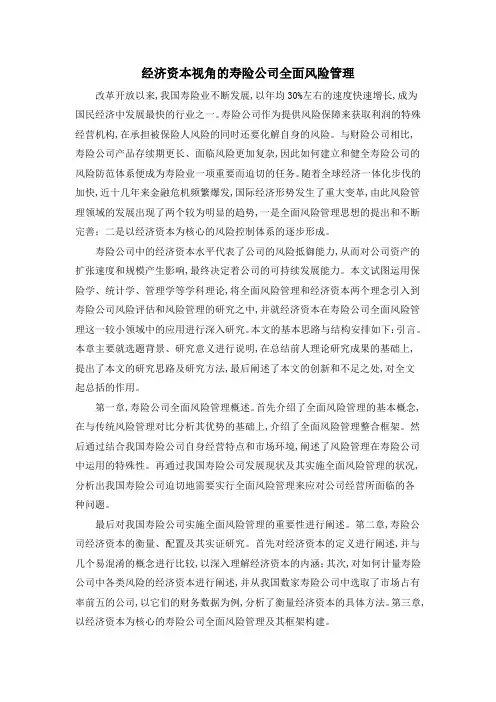 经济资本视角的寿险公司全面风险管理

改革开放以来，我国寿险业不断发展，以年均 30%左右的速度快速增长，成为国民经济中发展最快的行业之一。寿险公司作为提供风险保障来获取利润的特殊经营机构，在承担被保险人风险的同时还要化解自身的风险。与财险公司相比，寿险公司产品存续期更长、面临风险更加复杂，因此如何建立和健全寿险公司的风险防范体系便成为寿险业一项重要而迫切的任务。随着全球经济一体化步伐的加快，近十几年来金融危机频繁爆发，国际经济形势发生了重大变革，由此风险管理领域的发展出现了两个较为明显的趋势，一是全面风险管理思想的提出和不断完善；二是以经济资本为核心的风险控制体系的逐步形成。

寿险公司中的经济资本水平代表了公司的风险抵御能力，从而对公司资产的扩张速度和规模产生影响，最终决定着公司的可持续发展能力。本文试图运用保险学、统计学、管理学等学科理论，将全面风险管理和经济资本两个理念引入到寿险公司风险评估和风险管理的研究之中，并就经济资本在寿险公司全面风险管理这一较小领域中的应用进行深入研究。本文的基本思路与结构安排如下：引言。本章主要就选题背景、研究意义进行说明，在总结前人理论研究成果的基础上，提出了本文的研究思路及研究方法，最后阐述了本文的创新和不足之处，对全文起总括的作用。

第一章，寿险公司全面风险管理概述。首先介绍了全面风险管理的基本概念，在与传统风险管理对比分析其优势的基础上，介绍了全面风险管理整合框架。然后通过结合我国寿险公司自身经营特点和市场环境，阐述了风险管理在寿险公司中运用的特殊性。再通过我国寿险公司发展现状及其实施全面风险管理的状况，分析出我国寿险公司迫切地需要实行全面风险管理来应对公司经营所面临的各种问题。

最后对我国寿险公司实施全面风险管理的重要性进行阐述。第二章，寿险公司经济资本的衡量、配置及其实证研究。首先对经济资本的定义进行阐述，并与几个易混淆的概念进行比较，以深入理解经济资本的内涵；其次，对如何计量寿险公司中各类风险的经济资本进行阐述，并从我国数家寿险公司中选取了市场占有率前五的公司，以它们的财务数据为例，分析了衡量经济资本的具体方法。第三章，以经济资本为核心的寿险公司全面风险管理及其框架构建。